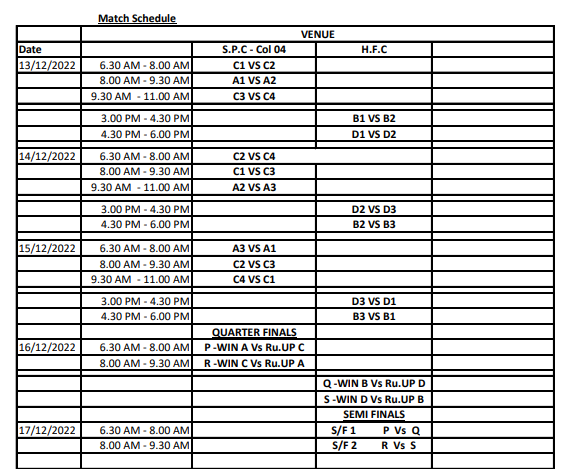 Match Schedule

| | | VENUE | | |
|---|---|---|---|---|
| Date | | S.P.C - Col 04 | H.F.C | |
| 13/12/2022 | 6.30 AM - 8.00 AM | C1 VS C2 | | |
| | 8.00 AM - 9.30 AM | A1 VS A2 | | |
| | 9.30 AM - 11.00 AM | C3 VS C4 | | |
| | 3.00 PM - 4.30 PM | | B1 VS B2 | |
| | 4.30 PM - 6.00 PM | | D1 VS D2 | |
| 14/12/2022 | 6.30 AM - 8.00 AM | C2 VS C4 | | |
| | 8.00 AM - 9.30 AM | C1 VS C3 | | |
| | 9.30 AM - 11.00 AM | A2 VS A3 | | |
| | 3.00 PM - 4.30 PM | | D2 VS D3 | |
| | 4.30 PM - 6.00 PM | | B2 VS B3 | |
| 15/12/2022 | 6.30 AM - 8.00 AM | A3 VS A1 | | |
| | 8.00 AM - 9.30 AM | C2 VS C3 | | |
| | 9.30 AM - 11.00 AM | C4 VS C1 | | |
| | 3.00 PM - 4.30 PM | | D3 VS D1 | |
| | 4.30 PM - 6.00 PM | | B3 VS B1 | |
| | | QUARTER FINALS | | |
| 16/12/2022 | 6.30 AM - 8.00 AM | P -WIN A Vs Ru.UP C | | |
| | 8.00 AM - 9.30 AM | R -WIN C Vs Ru.UP A | | |
| | | | Q -WIN B Vs Ru.UP D | |
| | | | S -WIN D Vs Ru.UP B | |
| | | | SEMI FINALS | |
| 17/12/2022 | 6.30 AM - 8.00 AM | | S/F 1 P Vs Q | |
| | 8.00 AM - 9.30 AM | | S/F 2 R Vs S | |
| | | | | |